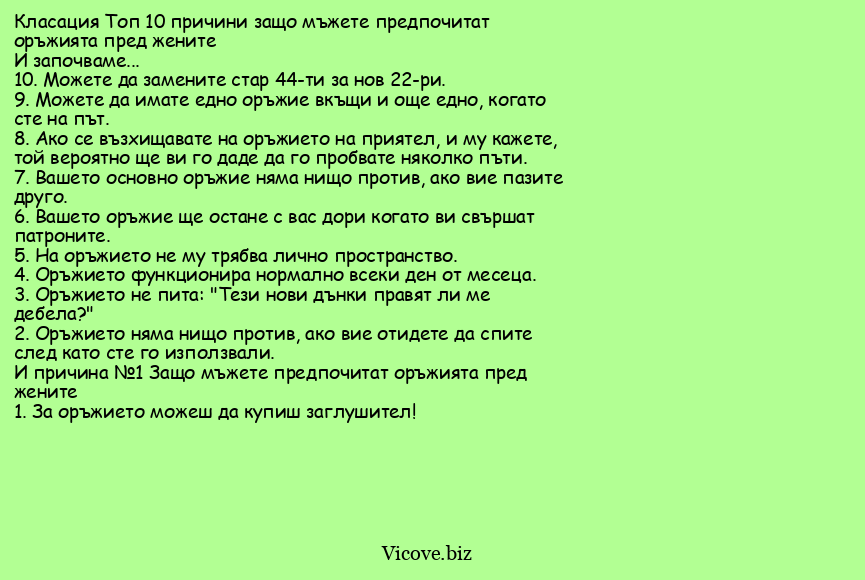 Класация Топ 10 причини защо мъжете предпочитат оръжията пред жените
И започваме...
10. Можете да замените стар 44-ти за нов 22-ри.
9. Можете да имате едно оръжие вкъщи и още едно, когато сте на път.
8. Ако се възхищавате на оръжието на приятел, и му кажете, той вероятно ще ви го даде да го пробвате няколко пъти.
7. Вашето основно оръжие няма нищо против, ако вие пазите друго.
6. Вашето оръжие ще остане с вас дори когато ви свършат патроните.
5. На оръжието не му трябва лично пространство.
4. Оръжието функционира нормално всеки ден от месеца.
3. Оръжието не пита: "Тези нови дънки правят ли ме дебела?"
2. Оръжието няма нищо против, ако вие отидете да спите след като сте го използвали.
И причина №1 Защо мъжете предпочитат оръжията пред жените
1. За оръжието можеш да купиш заглушител!

Vicove.biz